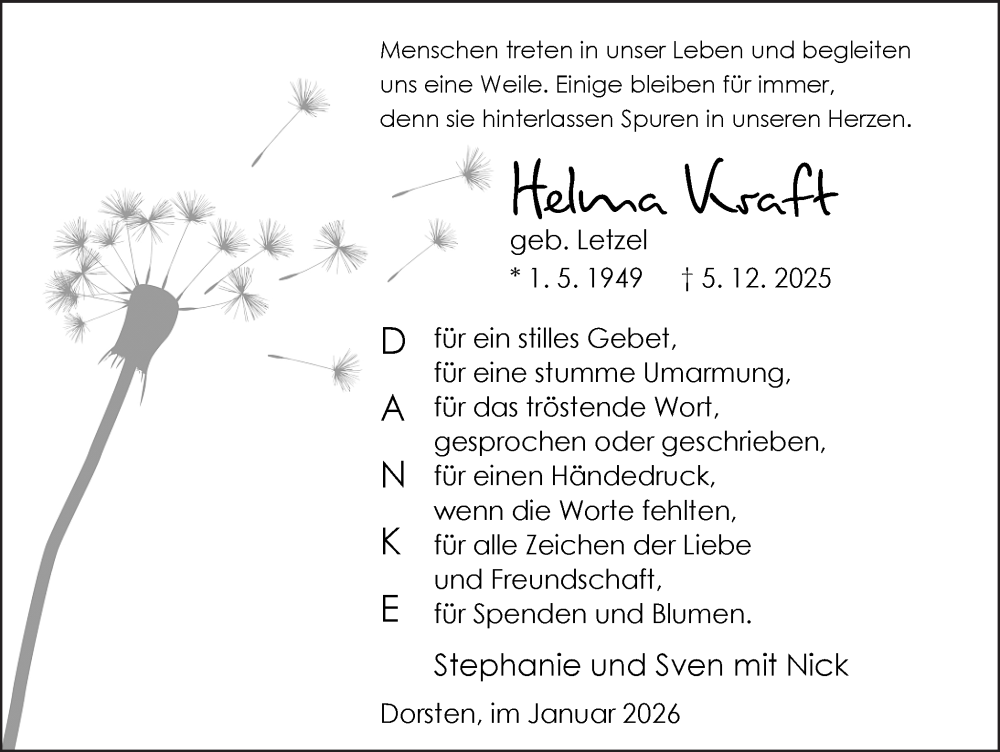 Menschen treten in unser Leben und begleiten
uns eine Weile. Einige bleiben für immer,
denn sie hinterlassen Spuren in unseren Herzen.

Helma Kraft
geb. Letzel
* 1. 5. 1949 † 5. 12. 2025

D für ein stilles Gebet,
für eine stumme Umarmung,
A für das tröstende Wort,
gesprochen oder geschrieben,
N für einen Händedruck,
wenn die Worte fehlten,
K für alle Zeichen der Liebe
und Freundschaft,
E für Spenden und Blumen.

Stephanie und Sven mit Nick

Dorsten, im Januar 2026